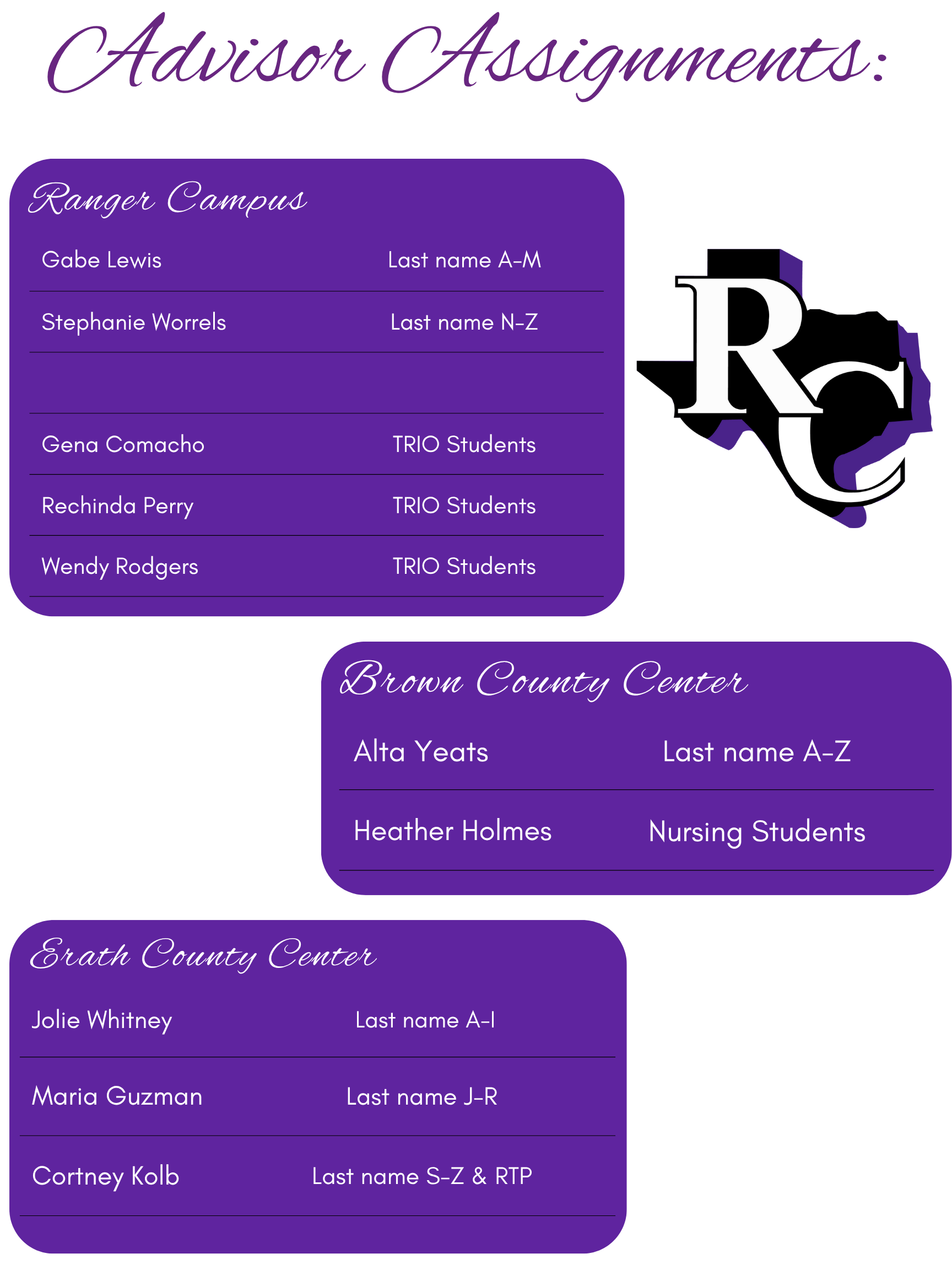 Advisor Assignments:

Ranger Campus

Gabe Lewis Last name A-M

Stephanie Worrels Last name N-Z

Gena Comacho TRIO Students

Rechinda Perry TRIO Students

Wendy Rodgers TRIO Students

RC

Brown County Center

Alta Yeats Last name A-Z

Heather Holmes Nursing Students

Erath County Center

Jolie Whitney Last name A-I

Maria Guzman Last name J-R

Cortney Kolb Last name S-Z & RTP